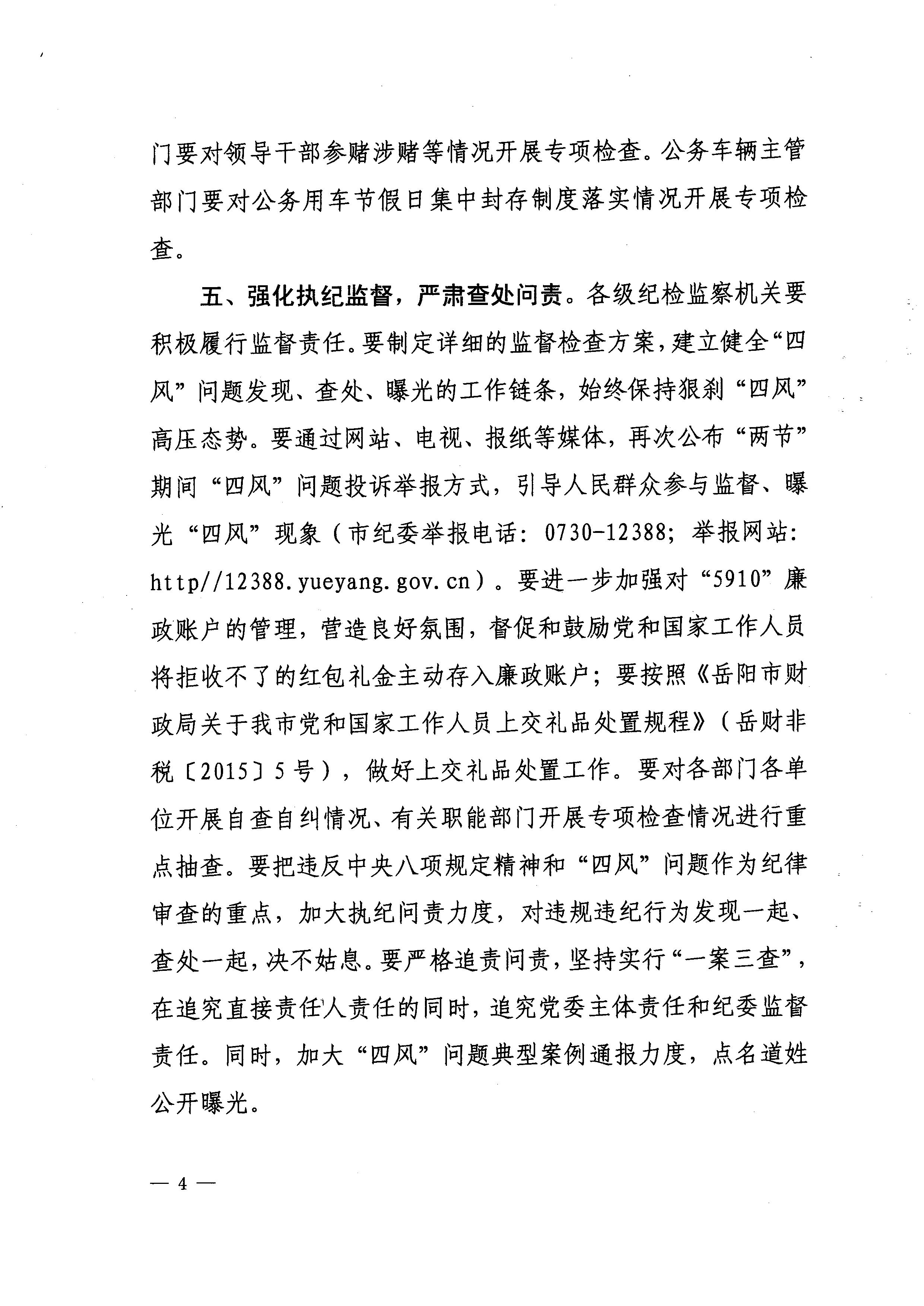 门要对领导干部参赌涉赌等情况开展专项检查。公务车辆主管部门要对公务用车节假日集中封存制度落实情况开展专项检查。

五、强化执纪监督，严肃查处问责。各级纪检监察机关要积极履行监督责任。要制定详细的监督检查方案，建立健全“四风”问题发现、查处、曝光的工作链条，始终保持狠刹“四风”高压态势。要通过网站、电视、报纸等媒体，再次公布“两节”期间“四风”问题投诉举报方式，引导人民群众参与监督、曝光“四风”现象（市纪委举报电话：0730-12388；举报网站：http//12388.yueyang.gov.cn）。要进一步加强对“5910”廉政账户的管理，营造良好氛围，督促和鼓励党和国家工作人员将拒收不了的红包礼金主动存入廉政账户；要按照《岳阳市财政局关于我市党和国家工作人员上交礼品处置规程》（岳财非税〔2015〕5号），做好上交礼品处置工作。要对各部门各单位开展自查自纠情况、有关职能部门开展专项检查情况进行重点抽查。要把违反中央八项规定精神和“四风”问题作为纪律审查的重点，加大执纪问责力度，对违规违纪行为发现一起、查处一起，决不姑息。要严格追责问责，坚持实行“一案三查”，在追究直接责任人责任的同时，追究党委主体责任和纪委监督责任。同时，加大“四风”问题典型案例通报力度，点名道姓公开曝光。

— 4 —